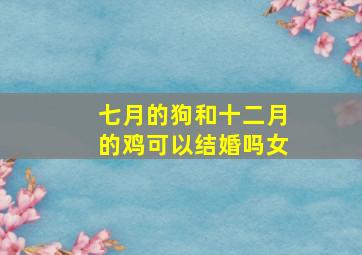 七月的狗和十二月的鸡可以结婚吗女